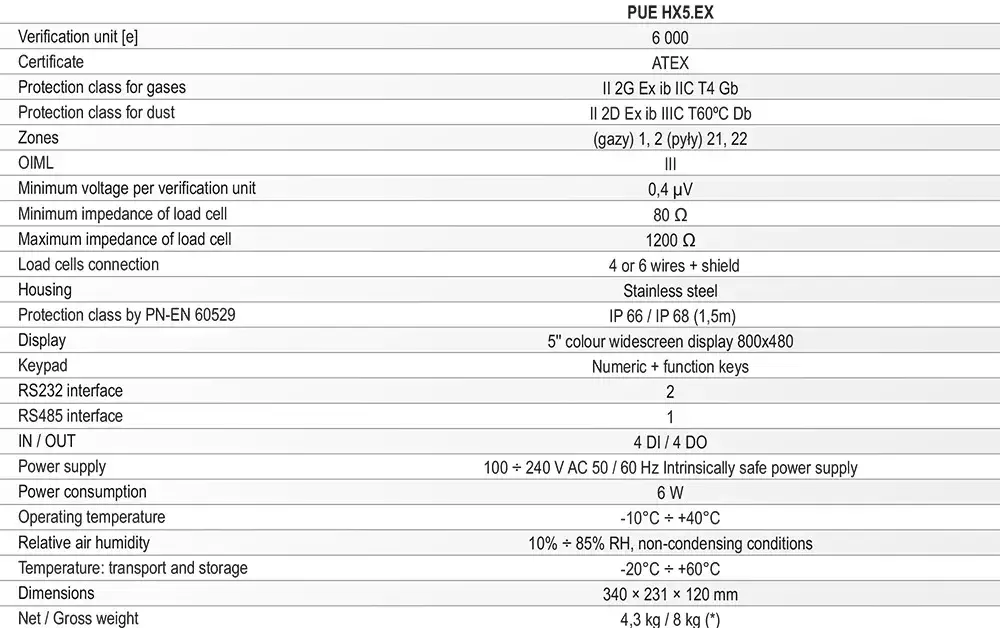 |  | PUE HX5.EX |
|---|---|
| Verification unit [e] | 6 000 |
| Certificate | ATEX |
| Protection class for gases | II 2G Ex ib IIC T4 Gb |
| Protection class for dust | II 2D Ex ib IIIC T60ºC Db |
| Zones | (gazy) 1, 2 (pyły) 21, 22 |
| OIML | III |
| Minimum voltage per verification unit | 0,4 μV |
| Minimum impedance of load cell | 80 Ω |
| Maximum impedance of load cell | 1200 Ω |
| Load cells connection | 4 or 6 wires + shield |
| Housing | Stainless steel |
| Protection class by PN-EN 60529 | IP 66 / IP 68 (1,5m) |
| Display | 5" colour widescreen display 800x480 |
| Keypad | Numeric + function keys |
| RS232 interface | 2 |
| RS485 interface | 1 |
| IN / OUT | 4 DI / 4 DO |
| Power supply | 100 ÷ 240 V AC 50 / 60 Hz Intrinsically safe power supply |
| Power consumption | 6 W |
| Operating temperature | -10°C ÷ +40°C |
| Relative air humidity | 10% ÷ 85% RH, non-condensing conditions |
| Temperature: transport and storage | -20°C ÷ +60°C |
| Dimensions | 340 × 231 × 120 mm |
| Net / Gross weight | 4,3 kg / 8 kg (*) |